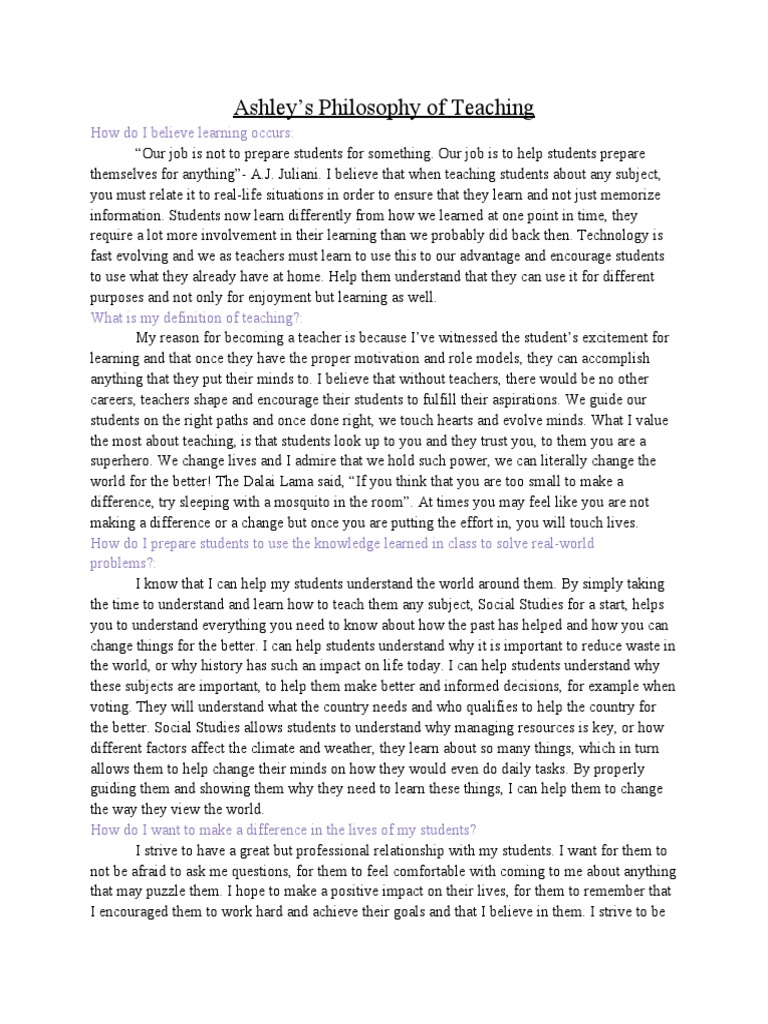 Ashley's Philosophy of Teaching

How do I believe learning occurs:

"Our job is not to prepare students for something. Our job is to help students prepare themselves for anything"- A.J. Juliani. I believe that when teaching students about any subject, you must relate it to real-life situations in order to ensure that they learn and not just memorize information. Students now learn differently from how we learned at one point in time, they require a lot more involvement in their learning than we probably did back then. Technology is fast evolving and we as teachers must learn to use this to our advantage and encourage students to use what they already have at home. Help them understand that they can use it for different purposes and not only for enjoyment but learning as well.

What is my definition of teaching?:

My reason for becoming a teacher is because I've witnessed the student's excitement for learning and that once they have the proper motivation and role models, they can accomplish anything that they put their minds to. I believe that without teachers, there would be no other careers, teachers shape and encourage their students to fulfill their aspirations. We guide our students on the right paths and once done right, we touch hearts and evolve minds. What I value the most about teaching, is that students look up to you and they trust you, to them you are a superhero. We change lives and I admire that we hold such power, we can literally change the world for the better! The Dalai Lama said, "If you think that you are too small to make a difference, try sleeping with a mosquito in the room". At times you may feel like you are not making a difference or a change but once you are putting the effort in, you will touch lives.

How do I prepare students to use the knowledge learned in class to solve real-world problems?:

I know that I can help my students understand the world around them. By simply taking the time to understand and learn how to teach them any subject, Social Studies for a start, helps you to understand everything you need to know about how the past has helped and how you can change things for the better. I can help students understand why it is important to reduce waste in the world, or why history has such an impact on life today. I can help students understand why these subjects are important, to help them make better and informed decisions, for example when voting. They will understand what the country needs and who qualifies to help the country for the better. Social Studies allows students to understand why managing resources is key, or how different factors affect the climate and weather, they learn about so many things, which in turn allows them to help change their minds on how they would even do daily tasks. By properly guiding them and showing them why they need to learn these things, I can help them to change the way they view the world.

How do I want to make a difference in the lives of my students?

I strive to have a great but professional relationship with my students. I want for them to not be afraid to ask me questions, for them to feel comfortable with coming to me about anything that may puzzle them. I hope to make a positive impact on their lives, for them to remember that I encouraged them to work hard and achieve their goals and that I believe in them. I strive to be